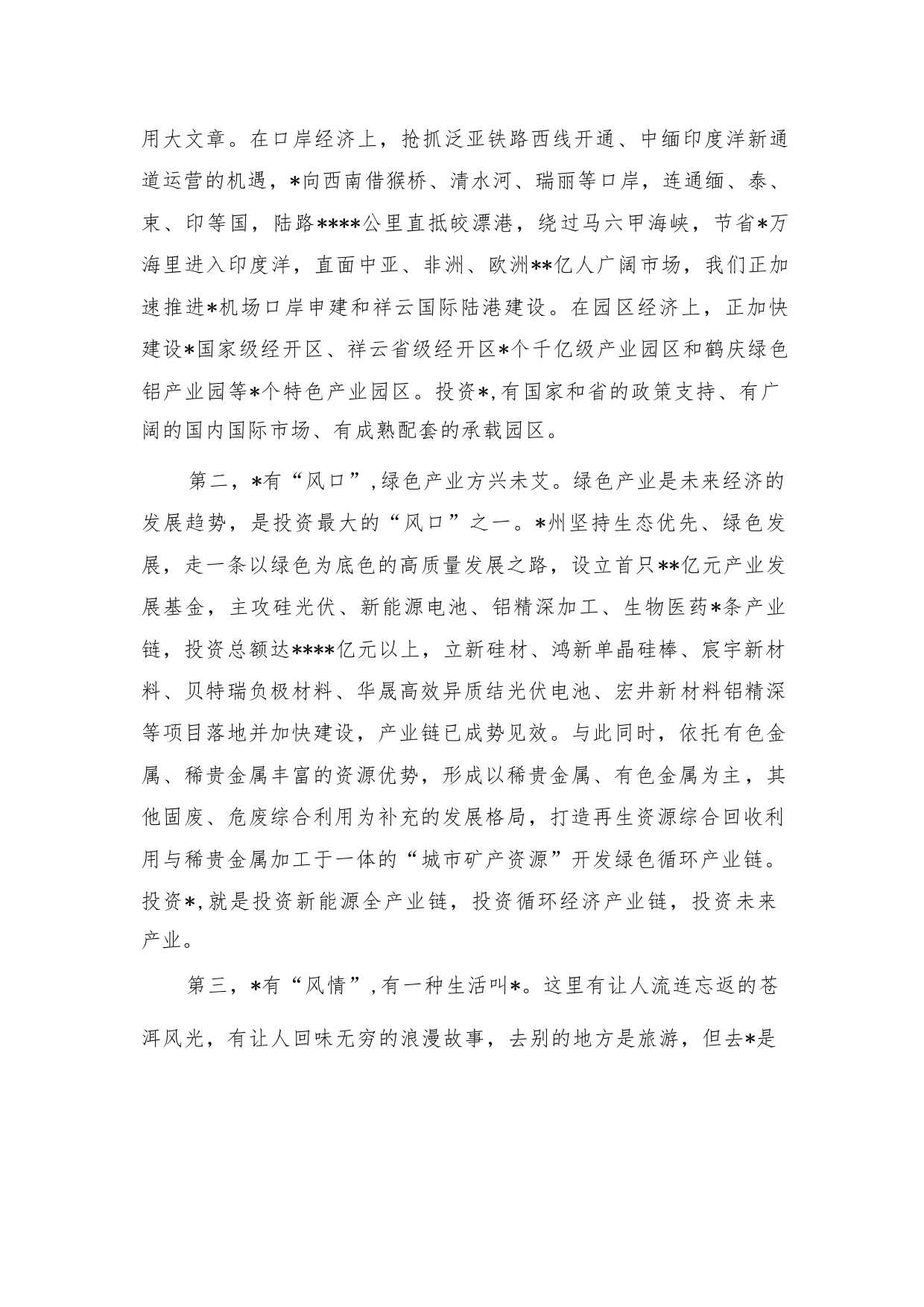 用大文章。在口岸经济上，抢抓泛亚铁路西线开通、中缅印度洋新通道运营的机遇，*向西南借猴桥、清水河、瑞丽等口岸，连通缅、泰、柬、印等国，陆路****公里直抵皎漂港，绕过马六甲海峡，节省*万海里进入印度洋，直面中亚、非洲、欧洲**亿人广阔市场，我们正加速推进*机场口岸申建和祥云国际陆港建设。在园区经济上，正加快建设*国家级经开区、祥云省级经开区*个千亿级产业园区和鹤庆绿色铝产业园等*个特色产业园区。投资*,有国家和省的政策支持、有广阔的国内国际市场、有成熟配套的承载园区。

第二，*有“风口”,绿色产业方兴未艾。绿色产业是未来经济的发展趋势，是投资最大的“风口”之一。*州坚持生态优先、绿色发展，走一条以绿色为底色的高质量发展之路，设立首只**亿元产业发展基金，主攻硅光伏、新能源电池、铝精深加工、生物医药*条产业链，投资总额达****亿元以上，立新硅材、鸿新单晶硅棒、宸宇新材料、贝特瑞负极材料、华晟高效异质结光伏电池、宏井新材料铝精深等项目落地并加快建设，产业链已成势见效。与此同时，依托有色金属、稀贵金属丰富的资源优势，形成以稀贵金属、有色金属为主，其他固废、危废综合利用为补充的发展格局，打造再生资源综合回收利用与稀贵金属加工于一体的“城市矿产资源”开发绿色循环产业链。投资*,就是投资新能源全产业链，投资循环经济产业链，投资未来产业。

第三，*有“风情”,有一种生活叫*。这里有让人流连忘返的苍洱风光，有让人回味无穷的浪漫故事，去别的地方是旅游，但去*是